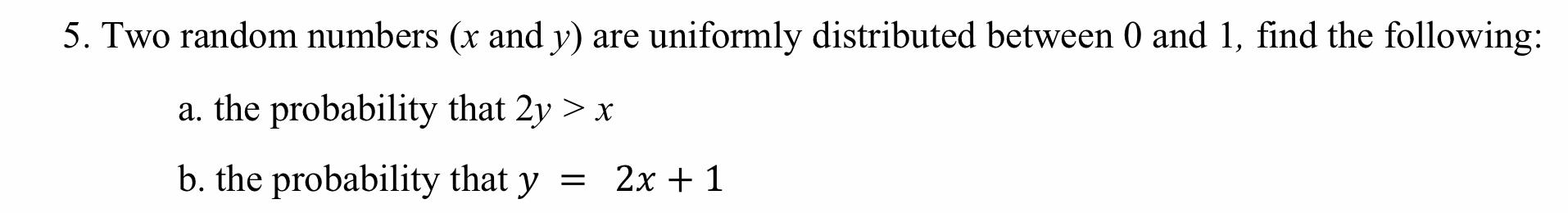 5. Two random numbers ($x$ and $y$) are uniformly distributed between 0 and 1, find the following:

a. the probability that $2y > x$

b. the probability that $y = 2x + 1$